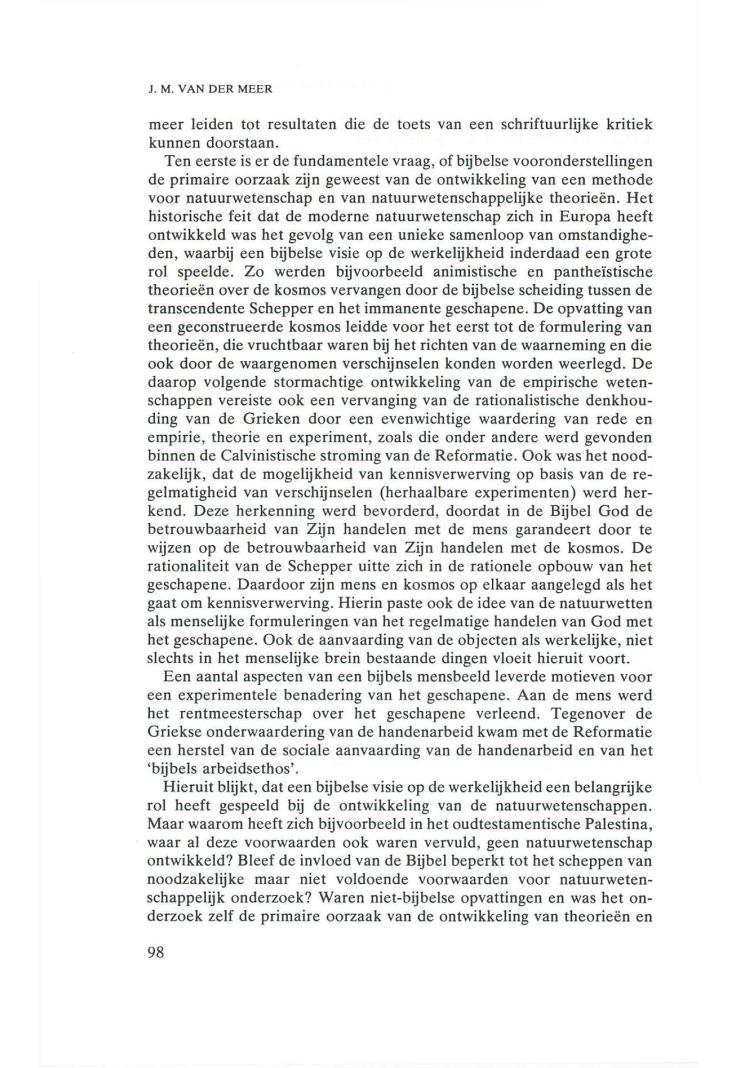 J. M. VAN DER MEER

meer leiden tot resultaten die de toets van een schriftuurlijke kritiek kunnen doorstaan.

Ten eerste is er de fundamentele vraag, of bijbelse vooronderstellingen de primaire oorzaak zijn geweest van de ontwikkeling van een methode voor natuurwetenschap en van natuurwetenschappelijke theorieën. Het historische feit dat de moderne natuurwetenschap zich in Europa heeft ontwikkeld was het gevolg van een unieke samenloop van omstandigheden, waarbij een bijbelse visie op de werkelijkheid inderdaad een grote rol speelde. Zo werden bijvoorbeeld animistische en pantheïstische theorieën over de kosmos vervangen door de bijbelse scheiding tussen de transcendente Schepper en het immanente geschapene. De opvatting van een geconstrueerde kosmos leidde voor het eerst tot de formulering van theorieën, die vruchtbaar waren bij het richten van de waarneming en die ook door de waargenomen verschijnselen konden worden weerlegd. De daarop volgende stormachtige ontwikkeling van de empirische wetenschappen vereiste ook een vervanging van de rationalistische denkhouding van de Grieken door een evenwichtige waardering van rede en empirie, theorie en experiment, zoals die onder andere werd gevonden binnen de Calvinistische stroming van de Reformatie. Ook was het noodzakelijk, dat de mogelijkheid van kennisverwerving op basis van de regelmatigheid van verschijnselen (herhaalbare experimenten) werd herkend. Deze herkenning werd bevorderd, doordat in de Bijbel God de betrouwbaarheid van Zijn handelen met de mens garandeert door te wijzen op de betrouwbaarheid van Zijn handelen met de kosmos. De rationaliteit van de Schepper uitte zich in de rationele opbouw van het geschapene. Daardoor zijn mens en kosmos op elkaar aangelegd als het gaat om kennisverwerving. Hierin paste ook de idee van de natuurwetten als menselijke formuleringen van het regelmatige handelen van God met het geschapene. Ook de aanvaarding van de objecten als werkelijke, niet slechts in het menselijke brein bestaande dingen vloeit hieruit voort.

Een aantal aspecten van een bijbels mensbeeld leverde motieven voor een experimentele benadering van het geschapene. Aan de mens werd het rentmeesterschap over het geschapene verleend. Tegenover de Griekse onderwaardering van de handenarbeid kwam met de Reformatie een herstel van de sociale aanvaarding van de handenarbeid en van het 'bijbels arbeidsethos'.

Hieruit blijkt, dat een bijbelse visie op de werkelijkheid een belangrijke rol heeft gespeeld bij de ontwikkeling van de natuurwetenschappen. Maar waarom heeft zich bijvoorbeeld in het oudtestamentische Palestina, waar al deze voorwaarden ook waren vervuld, geen natuurwetenschap ontwikkeld? Bleef de invloed van de Bijbel beperkt tot het scheppen van noodzakelijke maar niet voldoende voorwaarden voor natuurwetenschappelijk onderzoek? Waren niet-bijbelse opvattingen en was het onderzoek zelf de primaire oorzaak van de ontwikkeling van theorieën en

98